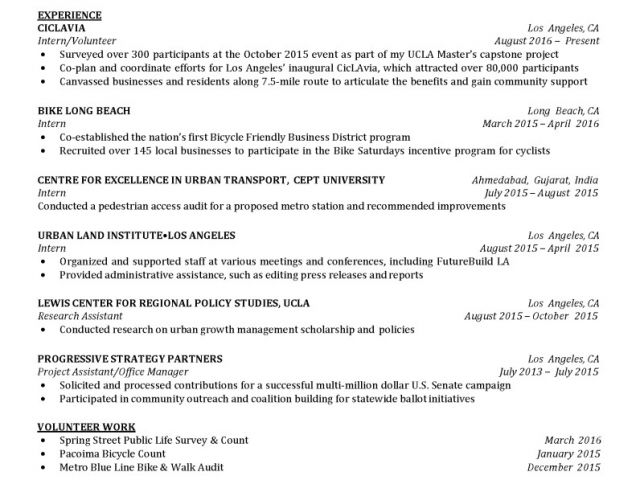 EXPERIENCE

CICLAVIA Los Angeles, CA
Intern/Volunteer August 2016 – Present
• Surveyed over 300 participants at the October 2015 event as part of my UCLA Master's capstone project
• Co-plan and coordinate efforts for Los Angeles' inaugural CicLAvia, which attracted over 80,000 participants
• Canvassed businesses and residents along 7.5-mile route to articulate the benefits and gain community support

BIKE LONG BEACH Long Beach, CA
Intern March 2015 – April 2016
• Co-established the nation's first Bicycle Friendly Business District program
• Recruited over 145 local businesses to participate in the Bike Saturdays incentive program for cyclists

CENTRE FOR EXCELLENCE IN URBAN TRANSPORT, CEPT UNIVERSITY Ahmedabad, Gujarat, India
Intern July 2015 – August 2015
Conducted a pedestrian access audit for a proposed metro station and recommended improvements

URBAN LAND INSTITUTE•LOS ANGELES Los Angeles, CA
Intern August 2015 – April 2015
• Organized and supported staff at various meetings and conferences, including FutureBuild LA
• Provided administrative assistance, such as editing press releases and reports

LEWIS CENTER FOR REGIONAL POLICY STUDIES, UCLA Los Angeles, CA
Research Assistant August 2015 – October 2015
• Conducted research on urban growth management scholarship and policies

PROGRESSIVE STRATEGY PARTNERS Los Angeles, CA
Project Assistant/Office Manager July 2013 – July 2015
• Solicited and processed contributions for a successful multi-million dollar U.S. Senate campaign
• Participated in community outreach and coalition building for statewide ballot initiatives

VOLUNTEER WORK
• Spring Street Public Life Survey & Count March 2016
• Pacoima Bicycle Count January 2015
• Metro Blue Line Bike & Walk Audit December 2015